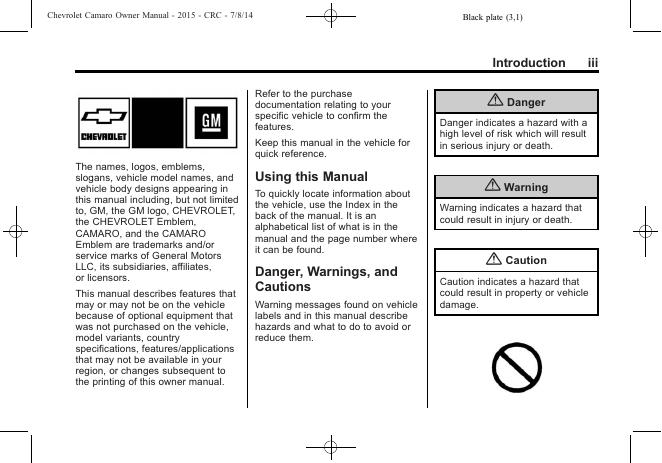 Chevrolet Camaro Owner Manual - 2015 - CRC - 7/8/14

Black plate (3,1)

Introduction iii

CHEVROLET

GM

The names, logos, emblems, slogans, vehicle model names, and vehicle body designs appearing in this manual including, but not limited to, GM, the GM logo, CHEVROLET, the CHEVROLET Emblem, CAMARO, and the CAMARO Emblem are trademarks and/or service marks of General Motors LLC, its subsidiaries, affiliates, or licensors.

This manual describes features that may or may not be on the vehicle because of optional equipment that was not purchased on the vehicle, model variants, country specifications, features/applications that may not be available in your region, or changes subsequent to the printing of this owner manual.

Refer to the purchase documentation relating to your specific vehicle to confirm the features.

Keep this manual in the vehicle for quick reference.

Using this Manual

To quickly locate information about the vehicle, use the Index in the back of the manual. It is an alphabetical list of what is in the manual and the page number where it can be found.

Danger, Warnings, and Cautions

Warning messages found on vehicle labels and in this manual describe hazards and what to do to avoid or reduce them.

Danger

Danger indicates a hazard with a high level of risk which will result in serious injury or death.

Warning

Warning indicates a hazard that could result in injury or death.

Caution

Caution indicates a hazard that could result in property or vehicle damage.